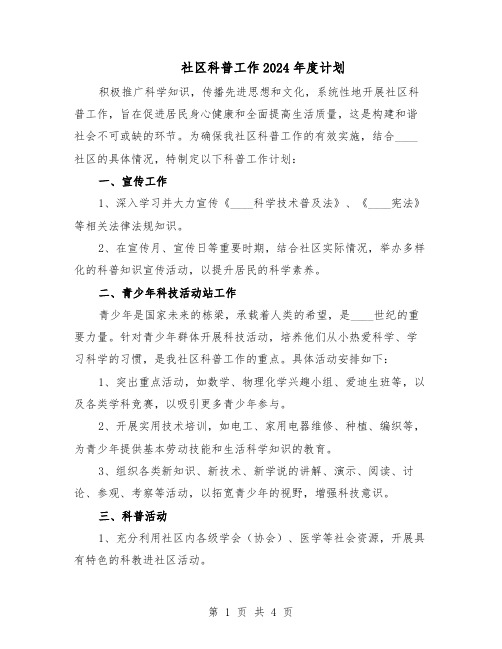 社区科普工作2024年度计划

积极推广科学知识，传播先进思想和文化，系统性地开展社区科普工作，旨在促进居民身心健康和全面提高生活质量，这是构建和谐社会不可或缺的环节。为确保我社区科普工作的有效实施，结合____社区的具体情况，特制定以下科普工作计划：

一、宣传工作

1、深入学习并大力宣传《____科学技术普及法》、《____宪法》等相关法律法规知识。

2、在宣传月、宣传日等重要时期，结合社区实际情况，举办多样化的科普知识宣传活动，以提升居民的科学素养。

二、青少年科技活动站工作

青少年是国家未来的栋梁，承载着人类的希望，是____世纪的重要力量。针对青少年群体开展科技活动，培养他们从小热爱科学、学习科学的习惯，是我社区科普工作的重点。具体活动安排如下：

1、突出重点活动，如数学、物理化学兴趣小组、爱迪生班等，以及各类学科竞赛，以吸引更多青少年参与。

2、开展实用技术培训，如电工、家用电器维修、种植、编织等，为青少年提供基本劳动技能和生活科学知识的教育。

3、组织各类新知识、新技术、新学说的讲解、演示、阅读、讨论、参观、考察等活动，以拓宽青少年的视野，增强科技意识。

三、科普活动

1、充分利用社区内各级学会（协会）、医学等社会资源，开展具有特色的科教进社区活动。

第 1 页 共 4 页